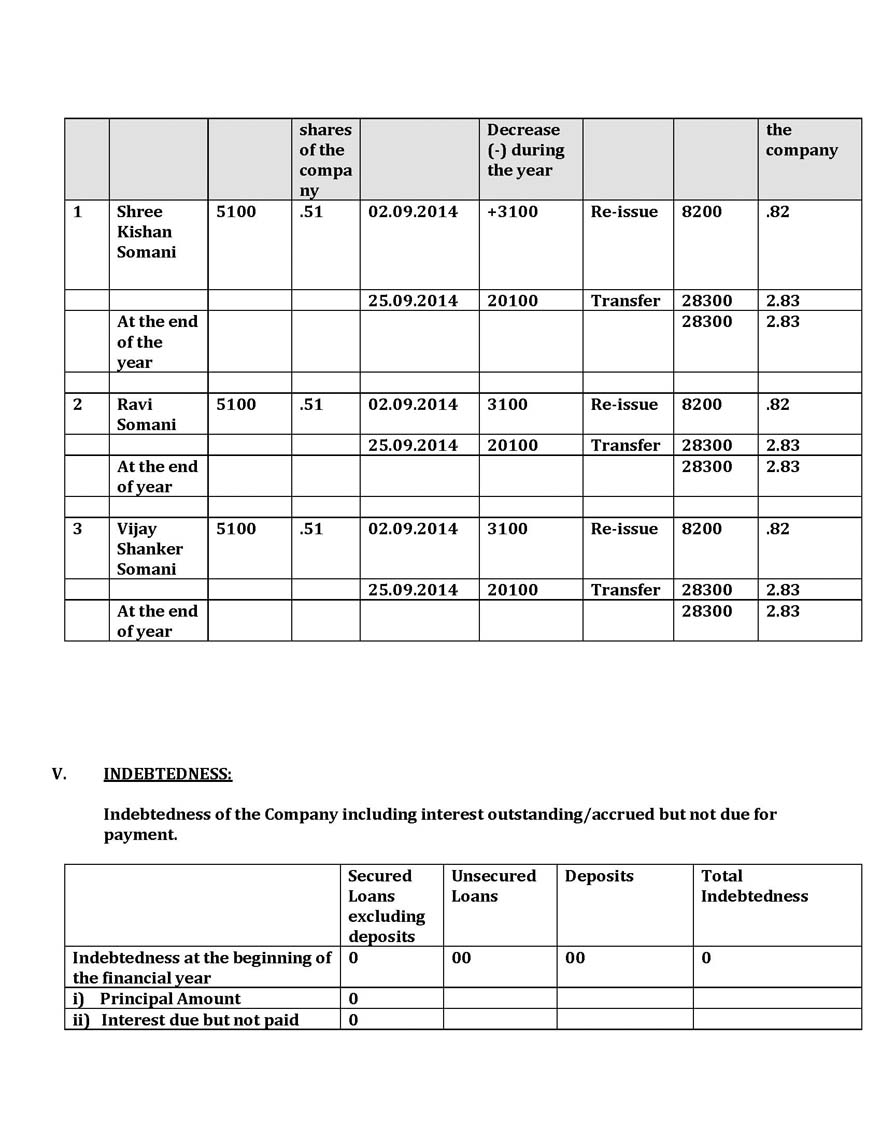 |  |  |  | shares of the company |  | Decrease (-) during the year |  |  | the company |
|---|---|---|---|---|---|---|---|---|
| 1 | Shree Kishan Somani | 5100 | .51 | 02.09.2014 | +3100 | Re-issue | 8200 | .82 |
|  |  |  |  | 25.09.2014 | 20100 | Transfer | 28300 | 2.83 |
|  | At the end of the year |  |  |  |  |  | 28300 | 2.83 |
|  |  |  |  |  |  |  |  |  |
| 2 | Ravi Somani | 5100 | .51 | 02.09.2014 | 3100 | Re-issue | 8200 | .82 |
|  |  |  |  | 25.09.2014 | 20100 | Transfer | 28300 | 2.83 |
|  | At the end of year |  |  |  |  |  | 28300 | 2.83 |
|  |  |  |  |  |  |  |  |  |
| 3 | Vijay Shanker Somani | 5100 | .51 | 02.09.2014 | 3100 | Re-issue | 8200 | .82 |
|  |  |  |  | 25.09.2014 | 20100 | Transfer | 28300 | 2.83 |
|  | At the end of year |  |  |  |  |  | 28300 | 2.83 |

V. INDEBTEDNESS:

Indebtedness of the Company including interest outstanding/accrued but not due for payment.

|  | Secured Loans excluding deposits | Unsecured Loans | Deposits | Total Indebtedness |
|---|---|---|---|---|
| Indebtedness at the beginning of the financial year | 0 | 00 | 00 | 0 |
| i) Principal Amount | 0 |  |  |  |
| ii) Interest due but not paid | 0 |  |  |  |